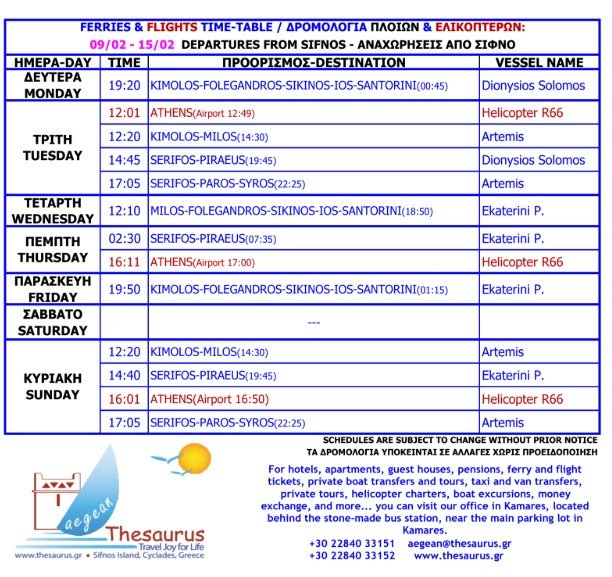 FERRIES & FLIGHTS TIME-TABLE / ΔΡΟΜΟΛΟΓΙΑ ΠΛΟΙΩΝ & ΕΛΙΚΟΠΤΕΡΩΝ:
09/02 - 15/02 DEPARTURES FROM SIFNOS - ΑΝΑΧΩΡΗΣΕΙΣ ΑΠΟ ΣΙΦΝΟ

| ΗΜΕΡΑ-DAY | TIME | ΠΡΟΟΡΙΣΜΟΣ-DESTINATION | VESSEL NAME |
|---|---|---|---|
| ΔΕΥΤΕΡΑ MONDAY | 19:20 | KIMOLOS-FOLEGANDROS-SIKINOS-IOS-SANTORINI(00:45) | Dionysios Solomos |
| ΤΡΙΤΗ TUESDAY | 12:01 | ATHENS(Airport 12:49) | Helicopter R66 |
| | 12:20 | KIMOLOS-MILOS(14:30) | Artemis |
| | 14:45 | SERIFOS-PIRAEUS(19:45) | Dionysios Solomos |
| | 17:05 | SERIFOS-PAROS-SYROS(22:25) | Artemis |
| ΤΕΤΑΡΤΗ WEDNESDAY | 12:10 | MILOS-FOLEGANDROS-SIKINOS-IOS-SANTORINI(18:50) | Ekaterini P. |
| ΠΕΜΠΤΗ THURSDAY | 02:30 | SERIFOS-PIRAEUS(07:35) | Ekaterini P. |
| | 16:11 | ATHENS(Airport 17:00) | Helicopter R66 |
| ΠΑΡΑΣΚΕΥΗ FRIDAY | 19:50 | KIMOLOS-FOLEGANDROS-SIKINOS-IOS-SANTORINI(01:15) | Ekaterini P. |
| ΣΑΒΒΑΤΟ SATURDAY | | --- | |
| ΚΥΡΙΑΚΗ SUNDAY | 12:20 | KIMOLOS-MILOS(14:30) | Artemis |
| | 14:40 | SERIFOS-PIRAEUS(19:45) | Ekaterini P. |
| | 16:01 | ATHENS(Airport 16:50) | Helicopter R66 |
| | 17:05 | SERIFOS-PAROS-SYROS(22:25) | Artemis |

SCHEDULES ARE SUBJECT TO CHANGE WITHOUT PRIOR NOTICE
ΤΑ ΔΡΟΜΟΛΟΓΙΑ ΥΠΟΚΕΙΝΤΑΙ ΣΕ ΑΛΛΑΓΕΣ ΧΩΡΙΣ ΠΡΟΕΙΔΟΠΟΙΗΣΗ

aegean
Thesaurus
Travel Joy for Life
www.thesaurus.gr • Sifnos Island, Cyclades, Greece

For hotels, apartments, guest houses, pensions, ferry and flight tickets, private boat transfers and tours, taxi and van transfers, private tours, helicopter charters, boat excursions, money exchange, and more... you can visit our office in Kamares, located behind the stone-made bus station, near the main parking lot in Kamares.
+30 22840 33151 aegean@thesaurus.gr
+30 22840 33152 www.thesaurus.gr